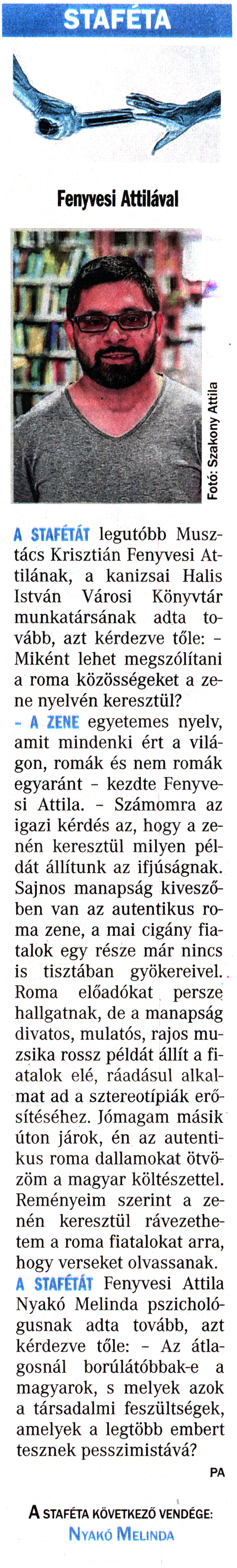 STAFÉTA

Fenyvesi Attilával

Fotó: Szakony Attila

A STAFÉTÁT legutóbb Musztács Krisztián Fenyvesi Attilának, a kanizsai Halis István Városi Könyvtár munkatársának adta tovább, azt kérdezve tőle: – Miként lehet megszólítani a roma közösségeket a zene nyelvén keresztül?

– A ZENE egyetemes nyelv, amit mindenki ért a világon, romák és nem romák egyaránt – kezdte Fenyvesi Attila. – Számomra az igazi kérdés az, hogy a zenén keresztül milyen példát állítunk az ifjúságnak. Sajnos manapság kiveszőben van az autentikus roma zene, a mai cigány fiatalok egy része már nincs is tisztában gyökereivel. Roma előadókat persze hallgatnak, de a manapság divatos, mulatós, rajos muzsika rossz példát állít a fiatalok elé, ráadásul alkalmat ad a sztereotípiák erősítéséhez. Jómagam másik úton járok, én az autentikus roma dallamokat ötvözöm a magyar költészettel. Reményeim szerint a zenén keresztül rávezethetem a roma fiatalokat arra, hogy verseket olvassanak.

A STAFÉTÁT Fenyvesi Attila Nyakó Melinda pszichológusnak adta tovább, azt kérdezve tőle: – Az átlagosnál borúlátóbbak-e a magyarok, s melyek azok a társadalmi feszültségek, amelyek a legtöbb embert tesznek pesszimistává?

PA

A STAFÉTA KÖVETKEZŐ VENDÉGE:
NYAKÓ MELINDA